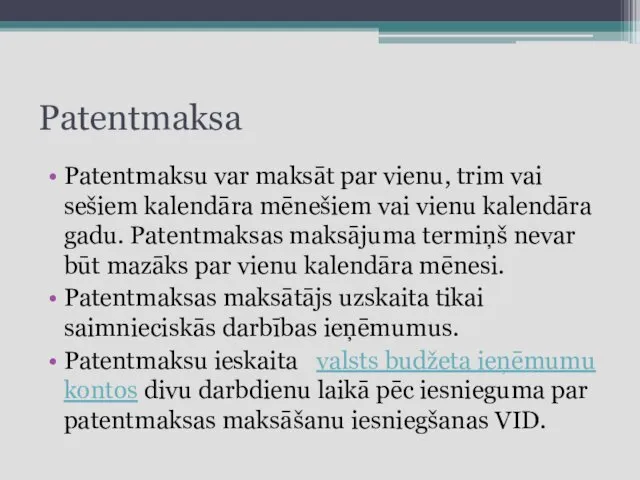 Patentmaksa

• Patentmaksu var maksāt par vienu, trim vai sešiem kalendāra mēnešiem vai vienu kalendāra gadu. Patentmaksas maksājuma termiņš nevar būt mazāks par vienu kalendāra mēnesi.
• Patentmaksas maksātājs uzskaita tikai saimnieciskās darbības ieņēmumus.
• Patentmaksu ieskaita valsts budžeta ieņēmumu kontos divu darbdienu laikā pēc iesnieguma par patentmaksas maksāšanu iesniegšanas VID.